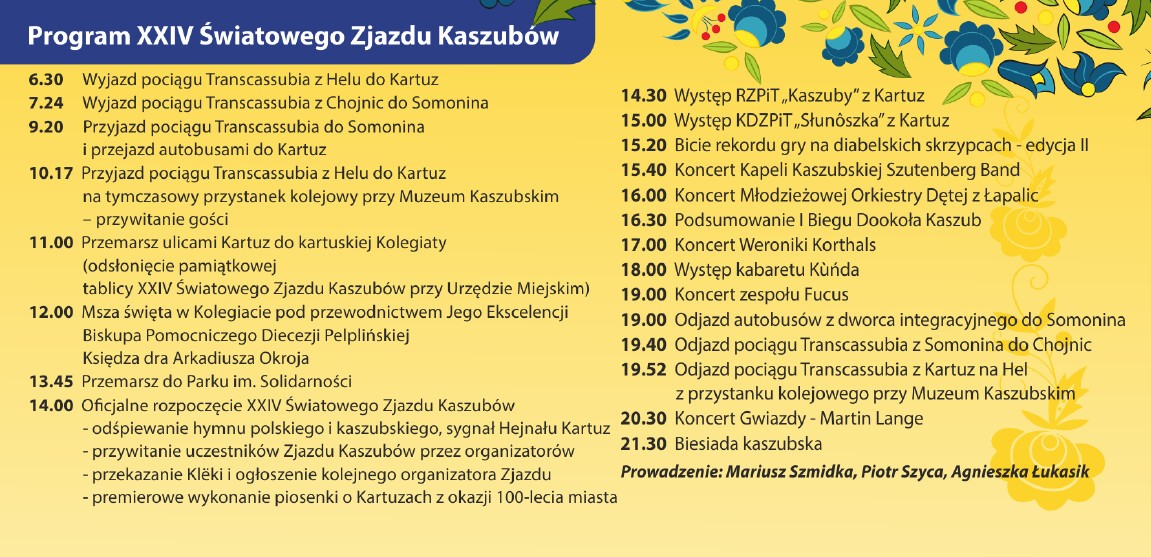 Program XXIV Światowego Zjazdu Kaszubów

6.30 Wyjazd pociągu Transcassubia z Helu do Kartuz
7.24 Wyjazd pociągu Transcassubia z Chojnic do Somonina
9.20 Przyjazd pociągu Transcassubia do Somonina i przejazd autobusami do Kartuz
10.17 Przyjazd pociągu Transcassubia z Helu do Kartuz na tymczasowy przystanek kolejowy przy Muzeum Kaszubskim – przywitanie gości
11.00 Przemarsz ulicami Kartuz do kartuskiej Kolegiaty (odsłonięcie pamiątkowej tablicy XXIV Światowego Zjazdu Kaszubów przy Urzędzie Miejskim)
12.00 Msza święta w Kolegiacie pod przewodnictwem Jego Ekscelencji Biskupa Pomocniczego Diecezji Pelplińskiej Księdza dra Arkadiusza Okroja
13.45 Przemarsz do Parku im. Solidarności
14.00 Oficjalne rozpoczęcie XXIV Światowego Zjazdu Kaszubów
- odśpiewanie hymnu polskiego i kaszubskiego, sygnał Hejnału Kartuz
- przywitanie uczestników Zjazdu Kaszubów przez organizatorów
- przekazanie Klëki i ogłoszenie kolejnego organizatora Zjazdu
- premierowe wykonanie piosenki o Kartuzach z okazji 100-lecia miasta

14.30 Występ RZPiT „Kaszuby" z Kartuz
15.00 Występ KDZPiT „Słunôszka" z Kartuz
15.20 Bicie rekordu gry na diabelskich skrzypcach - edycja II
15.40 Koncert Kapeli Kaszubskiej Szutenberg Band
16.00 Koncert Młodzieżowej Orkiestry Dętej z Łapalic
16.30 Podsumowanie I Biegu Dookoła Kaszub
17.00 Koncert Weroniki Korthals
18.00 Występ kabaretu Kùńda
19.00 Koncert zespołu Fucus
19.00 Odjazd autobusów z dworca integracyjnego do Somonina
19.40 Odjazd pociągu Transcassubia z Somonina do Chojnic
19.52 Odjazd pociągu Transcassubia z Kartuz na Hel z przystanku kolejowego przy Muzeum Kaszubskim
20.30 Koncert Gwiazdy - Martin Lange
21.30 Biesiada kaszubska
Prowadzenie: Mariusz Szmidka, Piotr Szyca, Agnieszka Łukasik